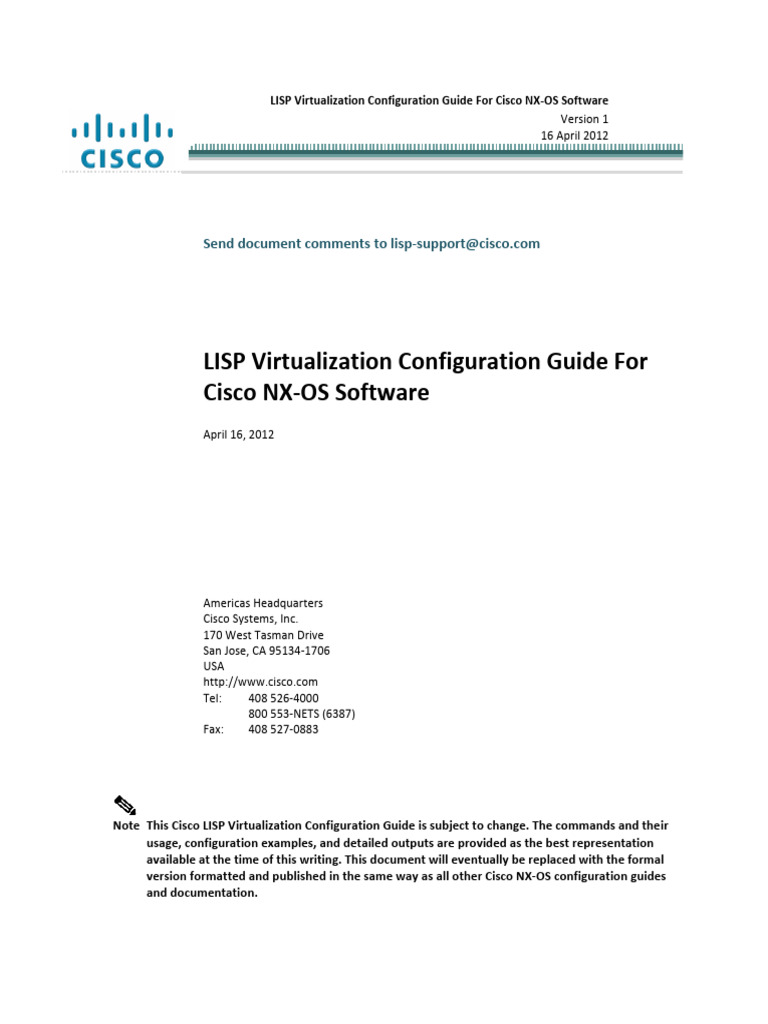 LISP Virtualization Configuration Guide For Cisco NX-OS Software
Version 1
16 April 2012

CISCO

Send document comments to lisp-support@cisco.com

LISP Virtualization Configuration Guide For Cisco NX-OS Software

April 16, 2012

Americas Headquarters
Cisco Systems, Inc.
170 West Tasman Drive
San Jose, CA 95134-1706
USA
http://www.cisco.com
Tel: 408 526-4000
800 553-NETS (6387)
Fax: 408 527-0883

Note This Cisco LISP Virtualization Configuration Guide is subject to change. The commands and their usage, configuration examples, and detailed outputs are provided as the best representation available at the time of this writing. This document will eventually be replaced with the formal version formatted and published in the same way as all other Cisco NX-OS configuration guides and documentation.